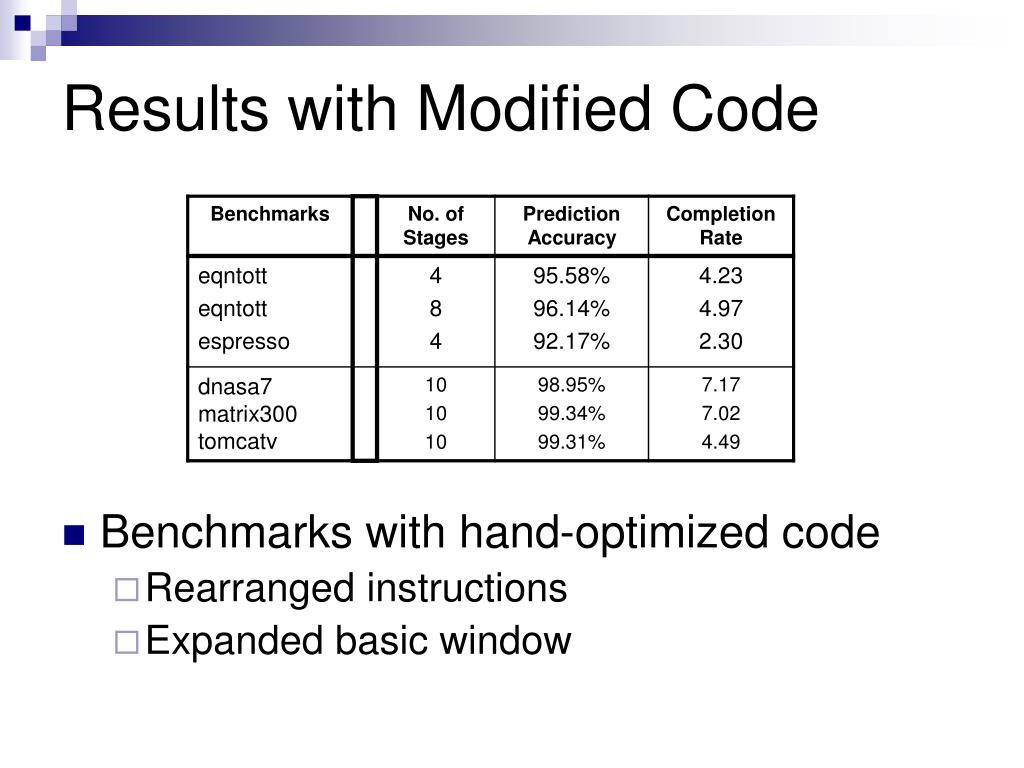 Results with Modified Code

| Benchmarks | | No. of Stages | Prediction Accuracy | Completion Rate |
|---|---|---|---|---|
| eqntott | | 4 | 95.58% | 4.23 |
| eqntott | | 8 | 96.14% | 4.97 |
| espresso | | 4 | 92.17% | 2.30 |
| dnasa7 | | 10 | 98.95% | 7.17 |
| matrix300 | | 10 | 99.34% | 7.02 |
| tomcatv | | 10 | 99.31% | 4.49 |

Benchmarks with hand-optimized code
Rearranged instructions
Expanded basic window